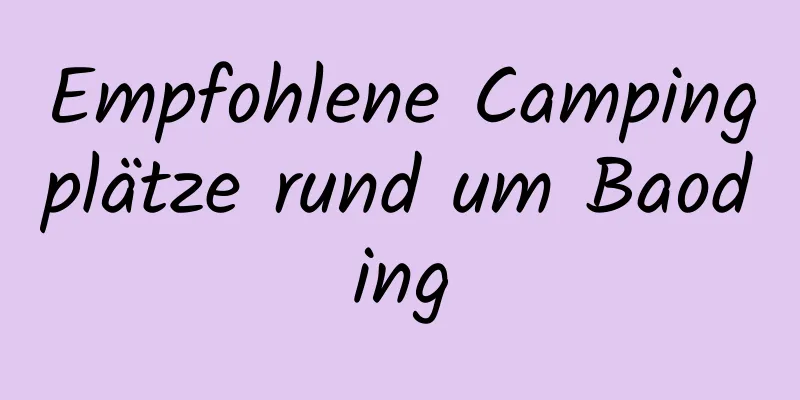 Empfohlene Campingplätze rund um Baoding